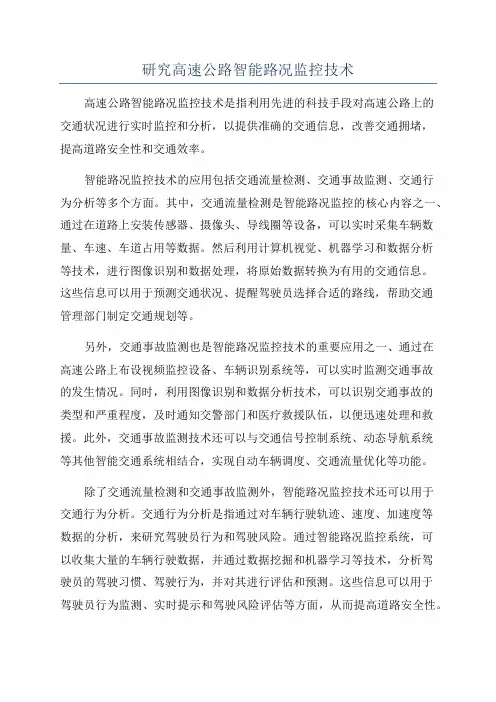 研究高速公路智能路况监控技术

高速公路智能路况监控技术是指利用先进的科技手段对高速公路上的交通状况进行实时监控和分析，以提供准确的交通信息，改善交通拥堵，提高道路安全性和交通效率。

智能路况监控技术的应用包括交通流量检测、交通事故监测、交通行为分析等多个方面。其中，交通流量检测是智能路况监控的核心内容之一、通过在道路上安装传感器、摄像头、导线圈等设备，可以实时采集车辆数量、车速、车道占用等数据。然后利用计算机视觉、机器学习和数据分析等技术，进行图像识别和数据处理，将原始数据转换为有用的交通信息。这些信息可以用于预测交通状况、提醒驾驶员选择合适的路线，帮助交通管理部门制定交通规划等。

另外，交通事故监测也是智能路况监控技术的重要应用之一、通过在高速公路上布设视频监控设备、车辆识别系统等，可以实时监测交通事故的发生情况。同时，利用图像识别和数据分析技术，可以识别交通事故的类型和严重程度，及时通知交警部门和医疗救援队伍，以便迅速处理和救援。此外，交通事故监测技术还可以与交通信号控制系统、动态导航系统等其他智能交通系统相结合，实现自动车辆调度、交通流量优化等功能。

除了交通流量检测和交通事故监测外，智能路况监控技术还可以用于交通行为分析。交通行为分析是指通过对车辆行驶轨迹、速度、加速度等数据的分析，来研究驾驶员行为和驾驶风险。通过智能路况监控系统，可以收集大量的车辆行驶数据，并通过数据挖掘和机器学习等技术，分析驾驶员的驾驶习惯、驾驶行为，并对其进行评估和预测。这些信息可以用于驾驶员行为监测、实时提示和驾驶风险评估等方面，从而提高道路安全性。